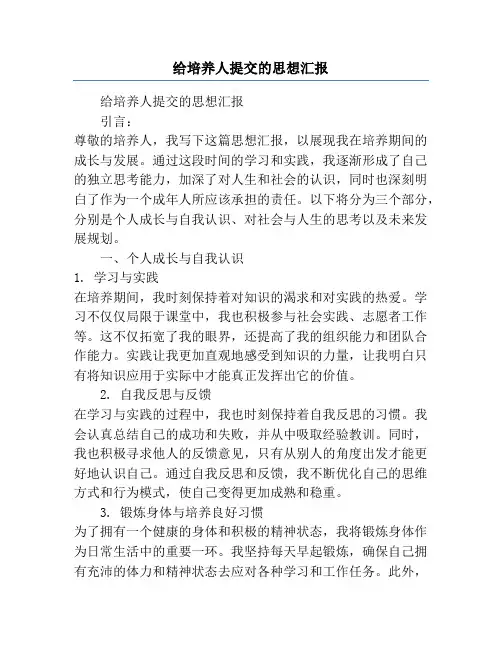 给培养人提交的思想汇报

给培养人提交的思想汇报

引言：

尊敬的培养人，我写下这篇思想汇报，以展现我在培养期间的成长与发展。通过这段时间的学习和实践，我逐渐形成了自己的独立思考能力，加深了对人生和社会的认识，同时也深刻明白了作为一个成年人所应该承担的责任。以下将分为三个部分，分别是个人成长与自我认识、对社会与人生的思考以及未来发展规划。

一、个人成长与自我认识

1. 学习与实践

在培养期间，我时刻保持着对知识的渴求和对实践的热爱。学习不仅仅局限于课堂中，我也积极参与社会实践、志愿者工作等。这不仅拓宽了我的眼界，还提高了我的组织能力和团队合作能力。实践让我更加直观地感受到知识的力量，让我明白只有将知识应用于实际中才能真正发挥出它的价值。

2. 自我反思与反馈

在学习与实践的过程中，我也时刻保持着自我反思的习惯。我会认真总结自己的成功和失败，并从中吸取经验教训。同时，我也积极寻求他人的反馈意见，只有从别人的角度出发才能更好地认识自己。通过自我反思和反馈，我不断优化自己的思维方式和行为模式，使自己变得更加成熟和稳重。

3. 锻炼身体与培养良好习惯

为了拥有一个健康的身体和积极的精神状态，我将锻炼身体作为日常生活中的重要一环。我坚持每天早起锻炼，确保自己拥有充沛的体力和精神状态去应对各种学习和工作任务。此外，